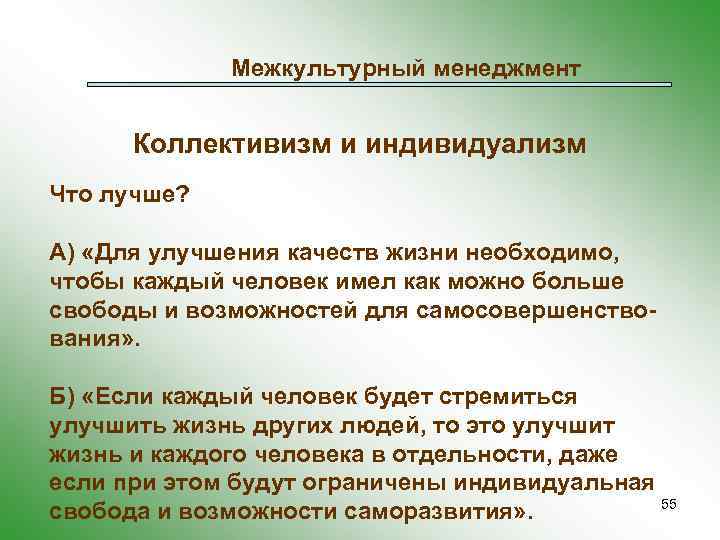 Межкультурный менеджмент

Коллективизм и индивидуализм

Что лучше?

А) «Для улучшения качеств жизни необходимо, чтобы каждый человек имел как можно больше свободы и возможностей для самосовершенствования».

Б) «Если каждый человек будет стремиться улучшить жизнь других людей, то это улучшит жизнь и каждого человека в отдельности, даже если при этом будут ограничены индивидуальная свобода и возможности саморазвития».

55